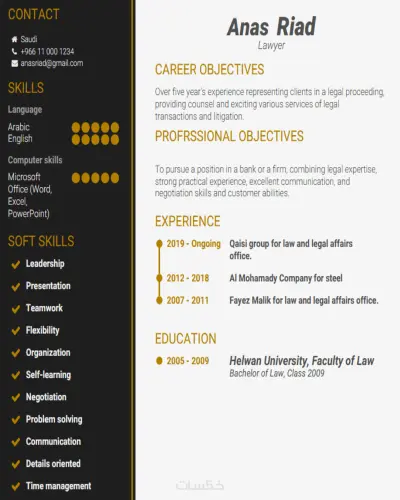 CONTACT

Saudi
+966 11 000 1234
anasriad@gmail.com

SKILLS

Language

Arabic
English

Computer skills

Microsoft Office (Word, Excel, PowerPoint)

SOFT SKILLS

Leadership
Presentation
Teamwork
Flexibility
Organization
Self-learning
Negotiation
Problem solving
Communication
Details oriented
Time management

Anas Riad
Lawyer

CAREER OBJECTIVES

Over five year's experience representing clients in a legal proceeding, providing counsel and exciting various services of legal transactions and litigation.

PROFRSSIONAL OBJECTIVES

To pursue a position in a bank or a firm, combining legal expertise, strong practical experience, excellent communication, and negotiation skills and customer abilities.

EXPERIENCE

2019 - Ongoing Qaisi group for law and legal affairs office.

2012 - 2018 Al Mohamady Company for steel

2007 - 2011 Fayez Malik for law and legal affairs office.

EDUCATION

2005 - 2009 Helwan University, Faculty of Law
Bachelor of Law, Class 2009

خمسات